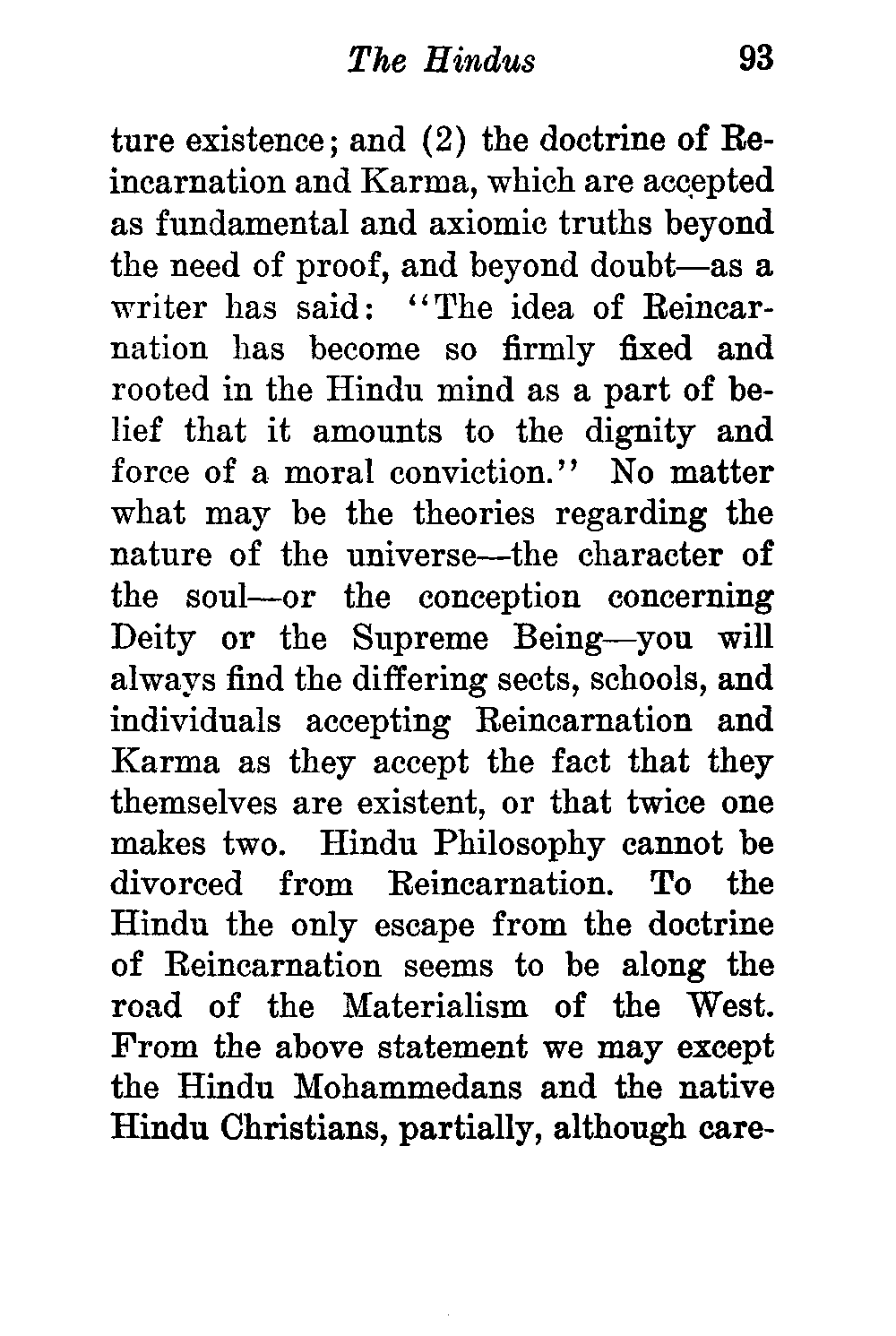 The Hindus 93

ture existence; and (2) the doctrine of Reincarnation and Karma, which are accepted as fundamental and axiomic truths beyond the need of proof, and beyond doubt—as a writer has said: "The idea of Reincarnation has become so firmly fixed and rooted in the Hindu mind as a part of belief that it amounts to the dignity and force of a moral conviction." No matter what may be the theories regarding the nature of the universe—the character of the soul—or the conception concerning Deity or the Supreme Being—you will always find the differing sects, schools, and individuals accepting Reincarnation and Karma as they accept the fact that they themselves are existent, or that twice one makes two. Hindu Philosophy cannot be divorced from Reincarnation. To the Hindu the only escape from the doctrine of Reincarnation seems to be along the road of the Materialism of the West. From the above statement we may except the Hindu Mohammedans and the native Hindu Christians, partially, although care-